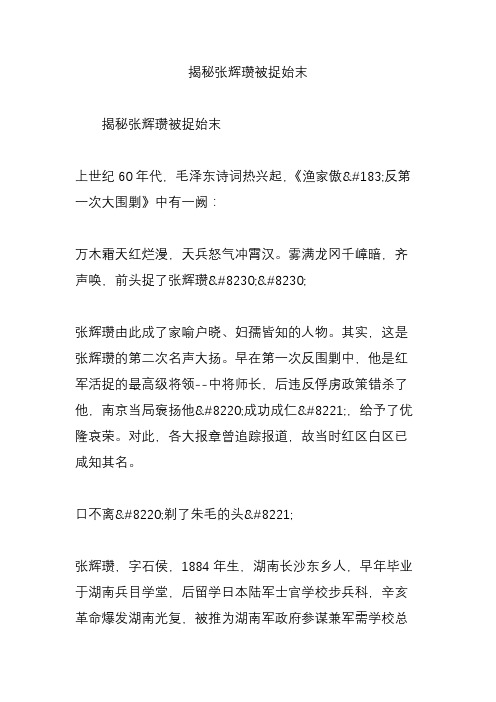 揭秘张辉瓒被捉始末

揭秘张辉瓒被捉始末

上世纪 60 年代，毛泽东诗词热兴起，《渔家傲&#183;反第一次大围剿》中有一阙：

万木霜天红烂漫，天兵怒气冲霄汉。雾满龙冈千嶂暗，齐声唤，前头捉了张辉瓒&#8230;&#8230;

张辉瓒由此成了家喻户晓、妇孺皆知的人物。其实，这是张辉瓒的第二次名声大扬。早在第一次反围剿中，他是红军活捉的最高级将领--中将师长，后违反俘虏政策错杀了他，南京当局褒扬他&#8220;成功成仁&#8221;，给予了优隆哀荣。对此，各大报章曾追踪报道，故当时红区白区已咸知其名。

口不离&#8220;剃了朱毛的头&#8221;

张辉瓒，字石侯，1884 年生，湖南长沙东乡人，早年毕业于湖南兵目学堂，后留学日本陆军士官学校步兵科，辛亥革命爆发湖南光复，被推为湖南军政府参谋兼军需学校总